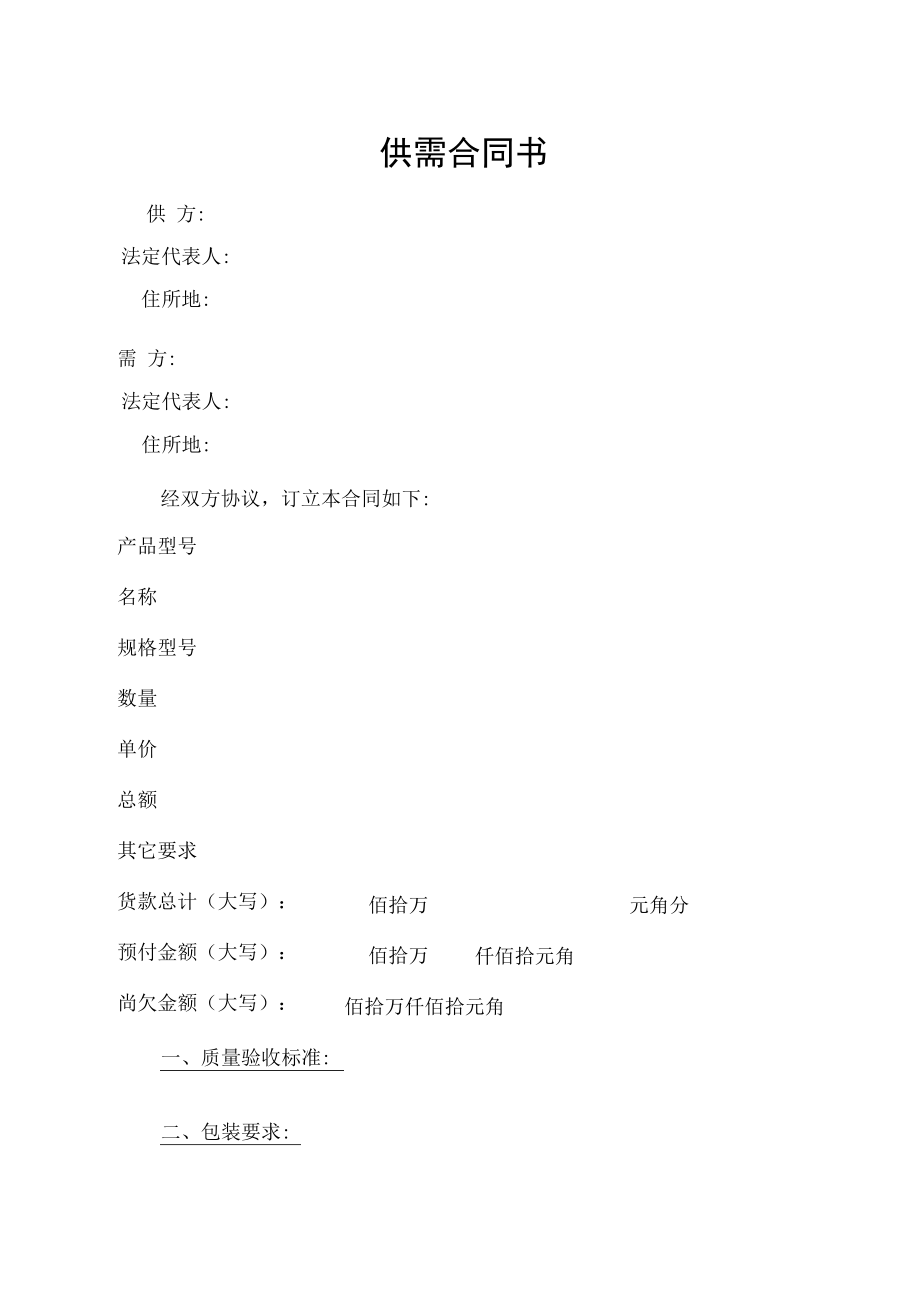 供需合同书

供 方:

法定代表人:

住所地:

需 方:

法定代表人:

住所地:

经双方协议，订立本合同如下:

产品型号

名称

规格型号

数量

单价

总额

其它要求

货款总计（大写）： 佰拾万 元角分

预付金额（大写）： 佰拾万 仟佰拾元角

尚欠金额（大写）： 佰拾万仟佰拾元角

一、质量验收标准:

二、包装要求: